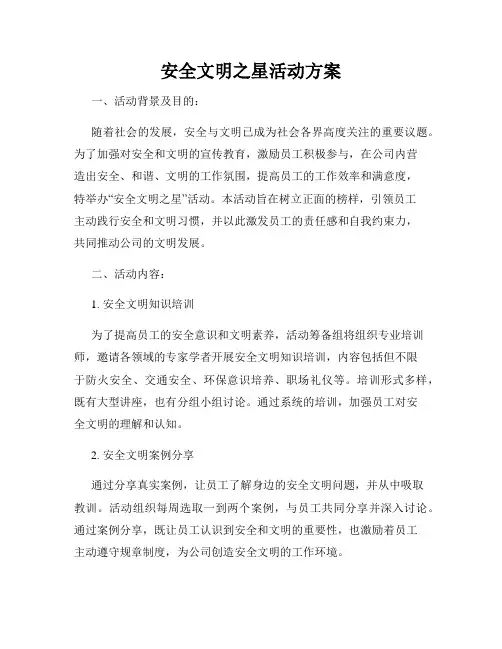 安全文明之星活动方案

一、活动背景及目的：

随着社会的发展，安全与文明已成为社会各界高度关注的重要议题。为了加强对安全和文明的宣传教育，激励员工积极参与，在公司内营造出安全、和谐、文明的工作氛围，提高员工的工作效率和满意度，特举办“安全文明之星”活动。本活动旨在树立正面的榜样，引领员工主动践行安全和文明习惯，并以此激发员工的责任感和自我约束力，共同推动公司的文明发展。

二、活动内容：

1. 安全文明知识培训

为了提高员工的安全意识和文明素养，活动筹备组将组织专业培训师，邀请各领域的专家学者开展安全文明知识培训，内容包括但不限于防火安全、交通安全、环保意识培养、职场礼仪等。培训形式多样，既有大型讲座，也有分组小组讨论。通过系统的培训，加强员工对安全文明的理解和认知。

2. 安全文明案例分享

通过分享真实案例，让员工了解身边的安全文明问题，并从中吸取教训。活动组织每周选取一到两个案例，与员工共同分享并深入讨论。通过案例分享，既让员工认识到安全和文明的重要性，也激励着员工主动遵守规章制度，为公司创造安全文明的工作环境。